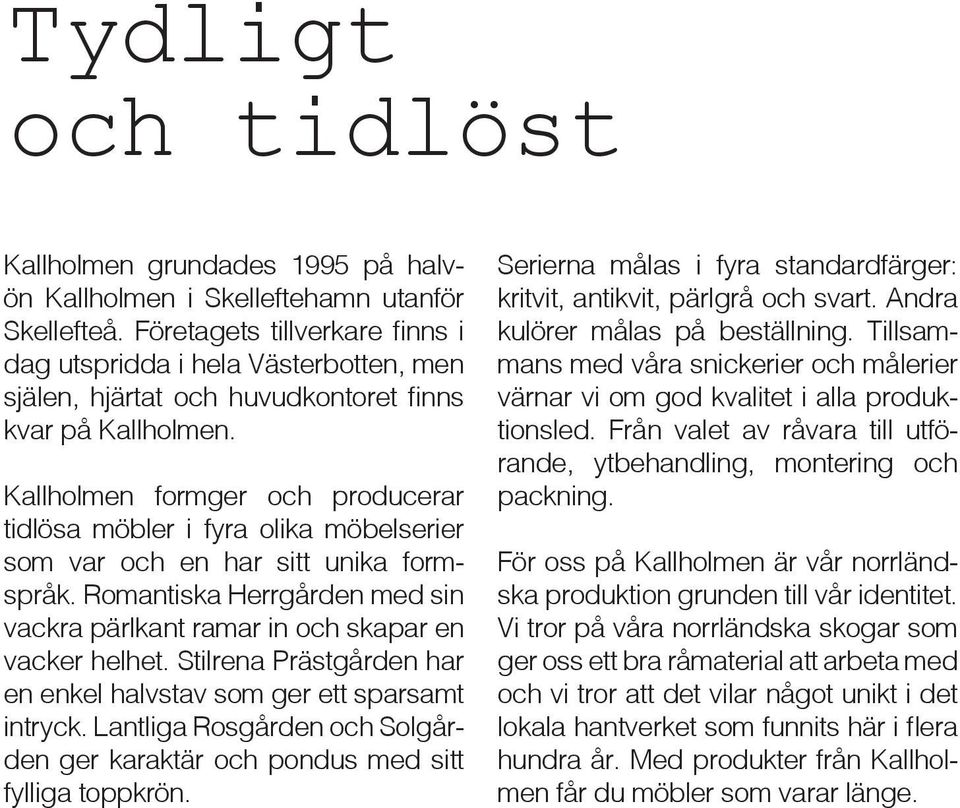 Tydligt och tidlöst

Kallholmen grundades 1995 på halvön Kallholmen i Skelleftehamn utanför Skellefteå. Företagets tillverkare finns i dag utspridda i hela Västerbotten, men själen, hjärtat och huvudkontoret finns kvar på Kallholmen.

Kallholmen formger och producerar tidlösa möbler i fyra olika möbelserier som var och en har sitt unika formspråk. Romantiska Herrgården med sin vackra pärlkant ramar in och skapar en vacker helhet. Stilrena Prästgården har en enkel halvstav som ger ett sparsamt intryck. Lantliga Rosgården och Solgården ger karaktär och pondus med sitt fylliga toppkrön.

Serierna målas i fyra standardfärger: kritvit, antikvit, pärlgrå och svart. Andra kulörer målas på beställning. Tillsammans med våra snickerier och målerier värnar vi om god kvalitet i alla produktionsled. Från valet av råvara till utförande, ytbehandling, montering och packning.

För oss på Kallholmen är vår norrländska produktion grunden till vår identitet. Vi tror på våra norrländska skogar som ger oss ett bra råmaterial att arbeta med och vi tror att det vilar något unikt i det lokala hantverket som funnits här i flera hundra år. Med produkter från Kallholmen får du möbler som varar länge.